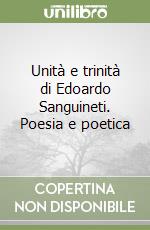 unilibro

Unità e trinità di Edoardo Sanguineti. Poesia e poetica

COPERTINA NON DISPONIBILE